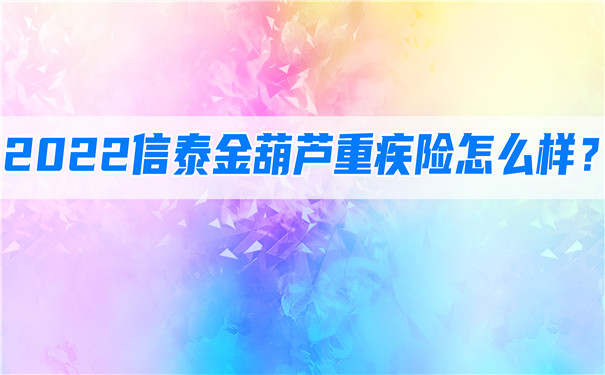 2022信泰金葫芦重疾险怎么样？